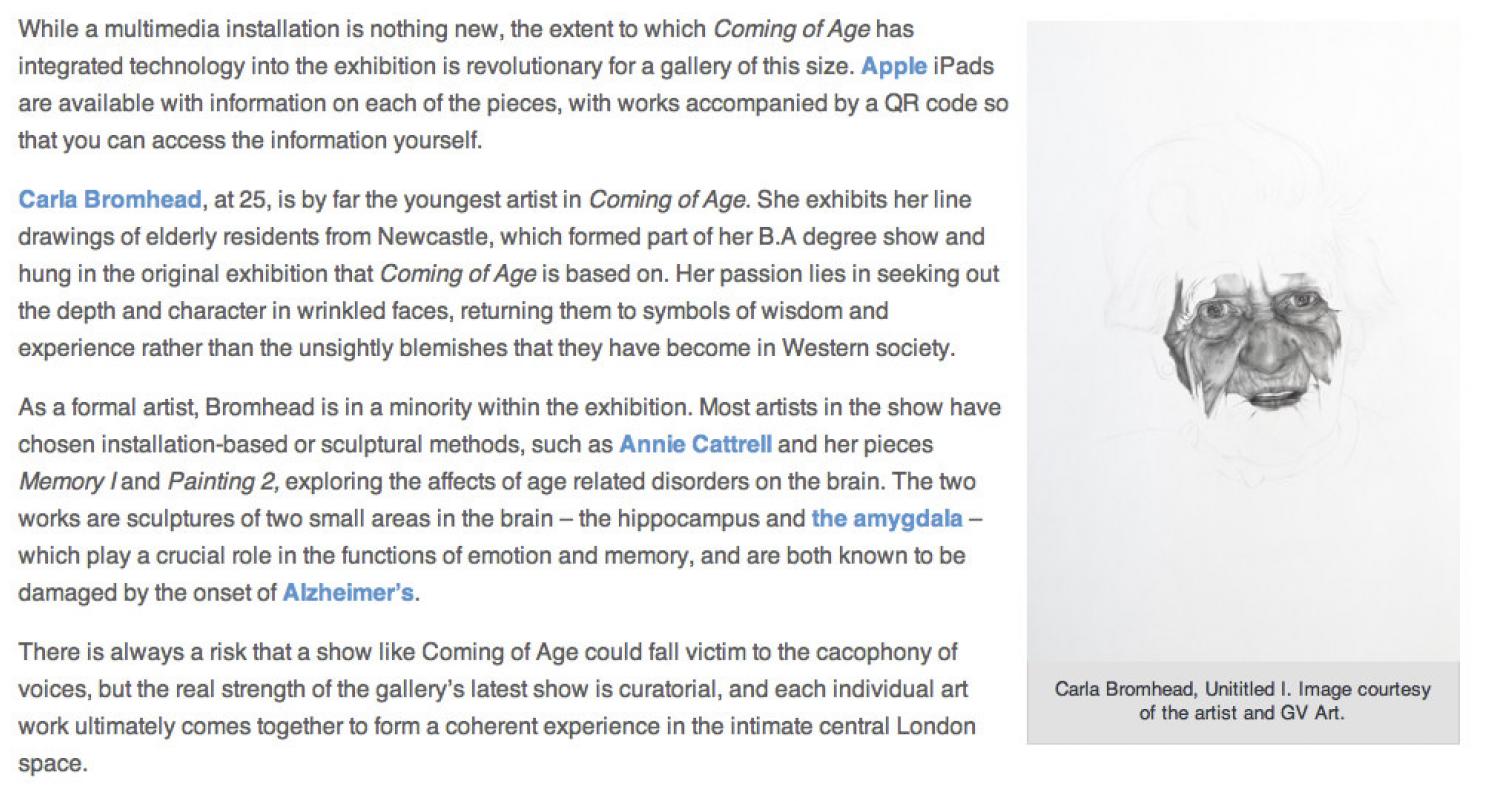 While a multimedia installation is nothing new, the extent to which Coming of Age has integrated technology into the exhibition is revolutionary for a gallery of this size. Apple iPads are available with information on each of the pieces, with works accompanied by a QR code so that you can access the information yourself.

Carla Bromhead, at 25, is by far the youngest artist in Coming of Age. She exhibits her line drawings of elderly residents from Newcastle, which formed part of her B.A degree show and hung in the original exhibition that Coming of Age is based on. Her passion lies in seeking out the depth and character in wrinkled faces, returning them to symbols of wisdom and experience rather than the unsightly blemishes that they have become in Western society.

As a formal artist, Bromhead is in a minority within the exhibition. Most artists in the show have chosen installation-based or sculptural methods, such as Annie Cattrell and her pieces Memory I and Painting 2, exploring the affects of age related disorders on the brain. The two works are sculptures of two small areas in the brain – the hippocampus and the amygdala – which play a crucial role in the functions of emotion and memory, and are both known to be damaged by the onset of Alzheimer's.

There is always a risk that a show like Coming of Age could fall victim to the cacophony of voices, but the real strength of the gallery's latest show is curatorial, and each individual art work ultimately comes together to form a coherent experience in the intimate central London space.

Carla Bromhead, Unititled I. Image courtesy of the artist and GV Art.